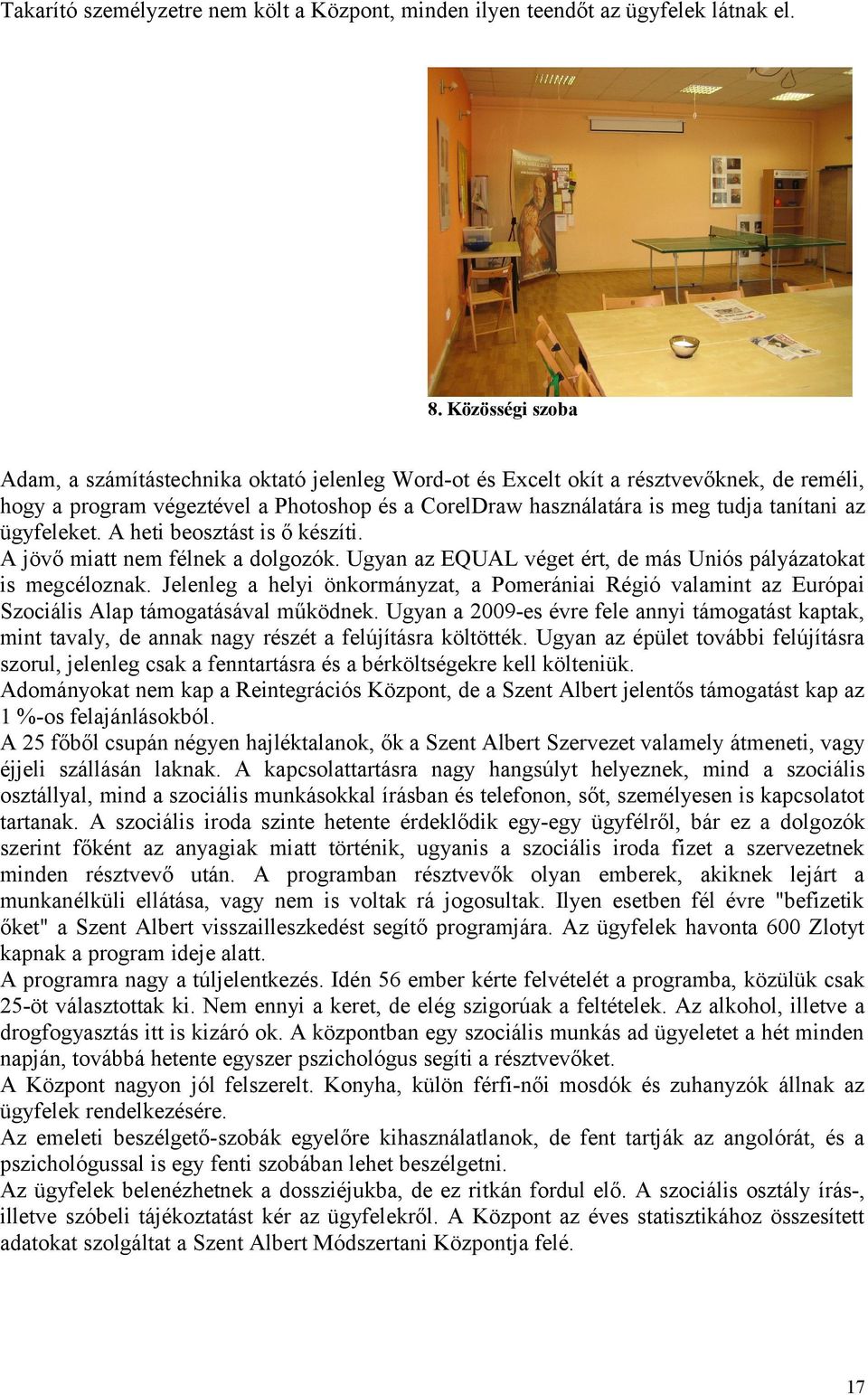 Takarító személyzetre nem költ a Központ, minden ilyen teendőt az ügyfelek látnak el.

8. Közösségi szoba

Adam, a számítástechnika oktató jelenleg Word-ot és Excelt okít a résztvevőknek, de reméli, hogy a program végeztével a Photoshop és a CorelDraw használatára is meg tudja tanítani az ügyfeleket. A heti beosztást is ő készíti.
A jövő miatt nem félnek a dolgozók. Ugyan az EQUAL véget ért, de más Uniós pályázatokat is megcéloznak. Jelenleg a helyi önkormányzat, a Pomerániai Régió valamint az Európai Szociális Alap támogatásával működnek. Ugyan a 2009-es évre fele annyi támogatást kaptak, mint tavaly, de annak nagy részét a felújításra költötték. Ugyan az épület további felújításra szorul, jelenleg csak a fenntartásra és a bérköltségekre kell költeniük.
Adományokat nem kap a Reintegrációs Központ, de a Szent Albert jelentős támogatást kap az 1 %-os felajánlásokból.
A 25 főből csupán négyen hajléktalanok, ők a Szent Albert Szervezet valamely átmeneti, vagy éjjeli szállásán laknak. A kapcsolattartásra nagy hangsúlyt helyeznek, mind a szociális osztállyal, mind a szociális munkásokkal írásban és telefonon, sőt, személyesen is kapcsolatot tartanak. A szociális iroda szinte hetente érdeklődik egy-egy ügyfélről, bár ez a dolgozók szerint főként az anyagiak miatt történik, ugyanis a szociális iroda fizet a szervezetnek minden résztvevő után. A programban résztvevők olyan emberek, akiknek lejárt a munkanélküli ellátása, vagy nem is voltak rá jogosultak. Ilyen esetben fél évre "befizetik őket" a Szent Albert visszailleszkedést segítő programjára. Az ügyfelek havonta 600 Zlotyt kapnak a program ideje alatt.
A programra nagy a túljelentkezés. Idén 56 ember kérte felvételét a programba, közülük csak 25-öt választottak ki. Nem ennyi a keret, de elég szigorúak a feltételek. Az alkohol, illetve a drogfogyasztás itt is kizáró ok. A központban egy szociális munkás ad ügyeletet a hét minden napján, továbbá hetente egyszer pszichológus segíti a résztvevőket.
A Központ nagyon jól felszerelt. Konyha, külön férfi-női mosdók és zuhanyzók állnak az ügyfelek rendelkezésére.
Az emeleti beszélgető-szobák egyelőre kihasználatlanok, de fent tartják az angolórát, és a pszichológussal is egy fenti szobában lehet beszélgetni.
Az ügyfelek belenézhetnek a dossziéjukba, de ez ritkán fordul elő. A szociális osztály írás-, illetve szóbeli tájékoztatást kér az ügyfelekről. A Központ az éves statisztikához összesített adatokat szolgáltat a Szent Albert Módszertani Központja felé.

17